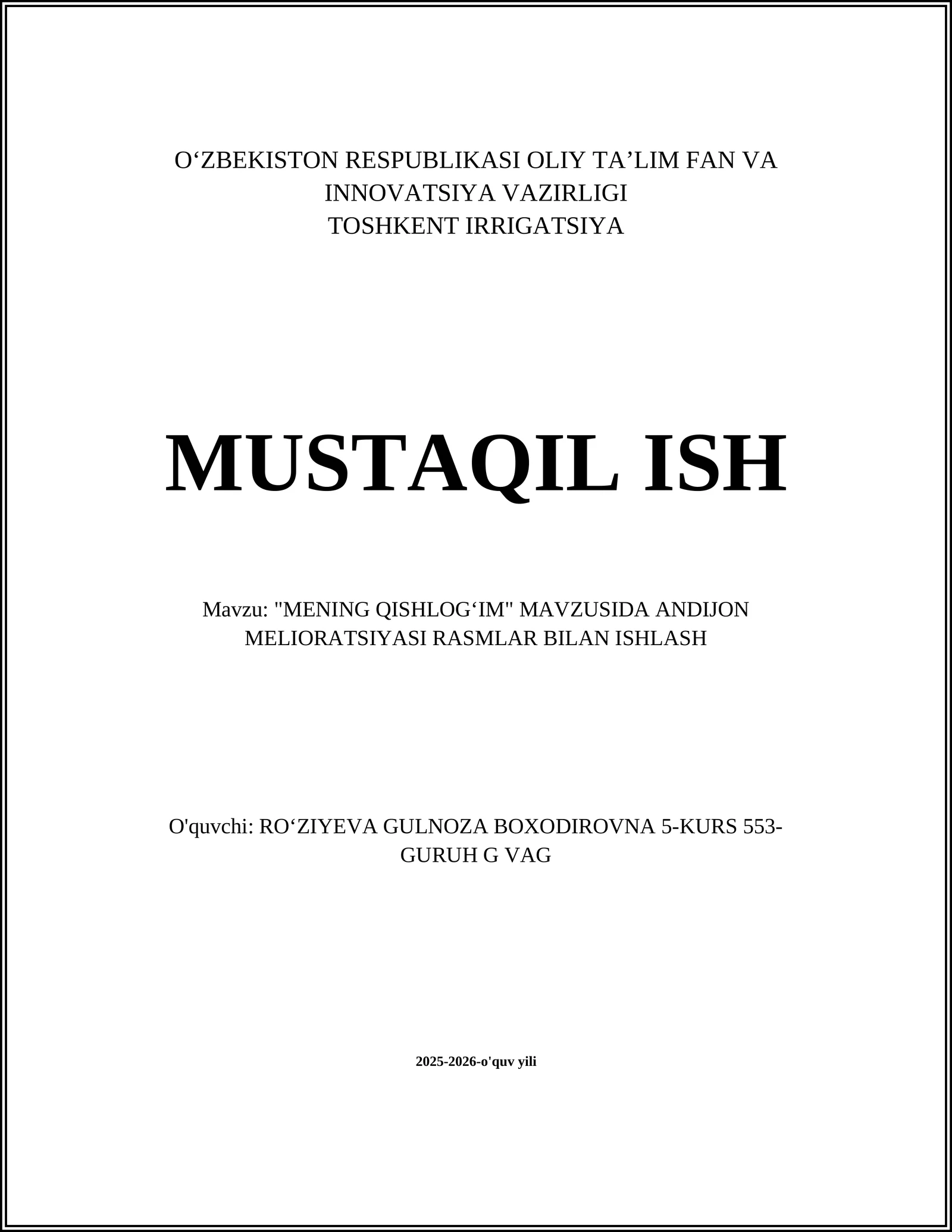 O‘ZBEKISTON RESPUBLIKASI OLIY TA’LIM FAN VA INNOVATSIYA VAZIRLIGI
TOSHKENT IRRIGATSIYA

MUSTAQIL ISH

Mavzu: "MENING QISHLOG‘IM" MAVZUSIDA ANDIJON MELIORATSIYASI RASMLAR BILAN ISHLASH

O'quvchi: RO‘ZIYEVA GULNOZA BOXODIROVNA 5-KURS 553-GURUH G VAG

2025-2026-o'quv yili